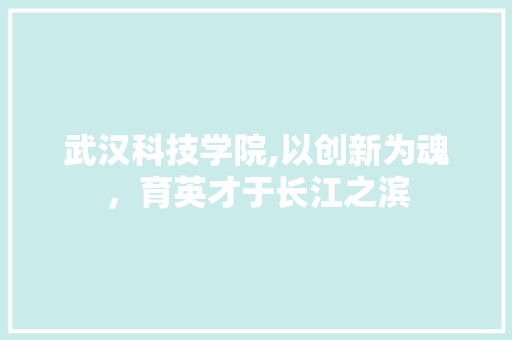 武汉科技学院,以创新为魂，育英才于长江之滨